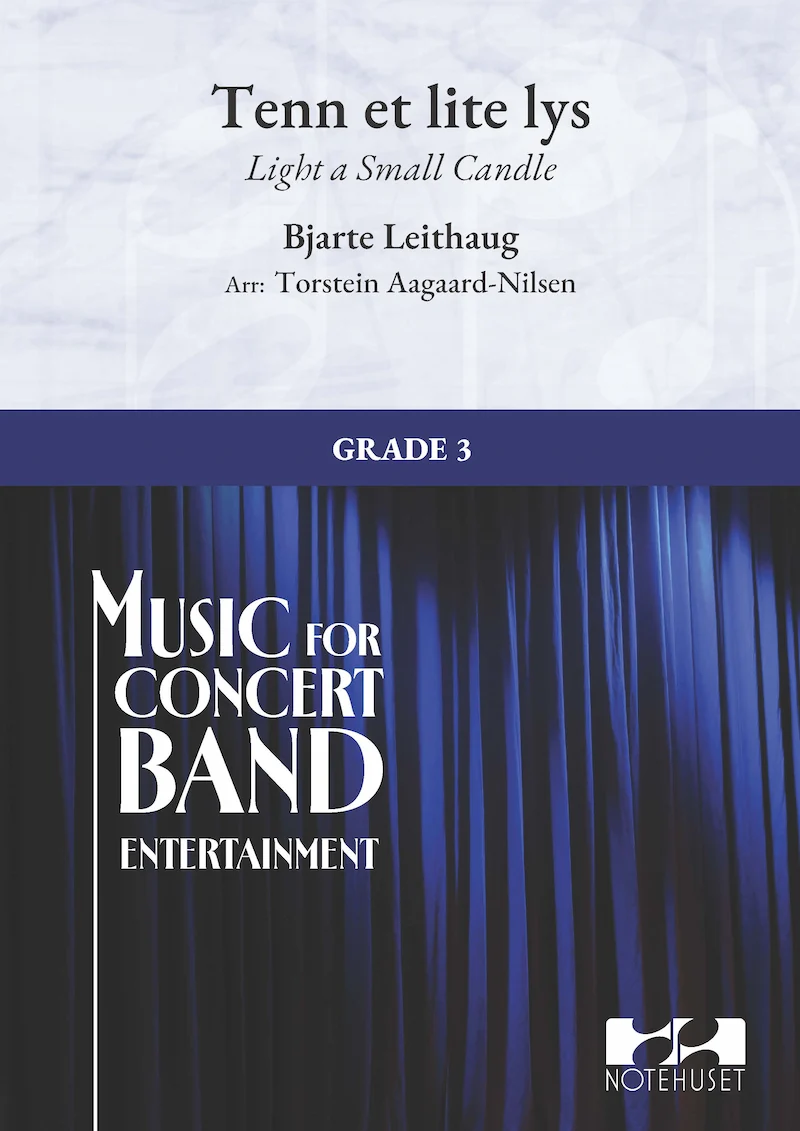 Tenn et lite lys
Light a Small Candle

Bjarte Leithaug
Arr: Torstein Aagaard-Nilsen

GRADE 3

MUSIC FOR
CONCERT
BAND
ENTERTAINMENT

NOTEHUSET